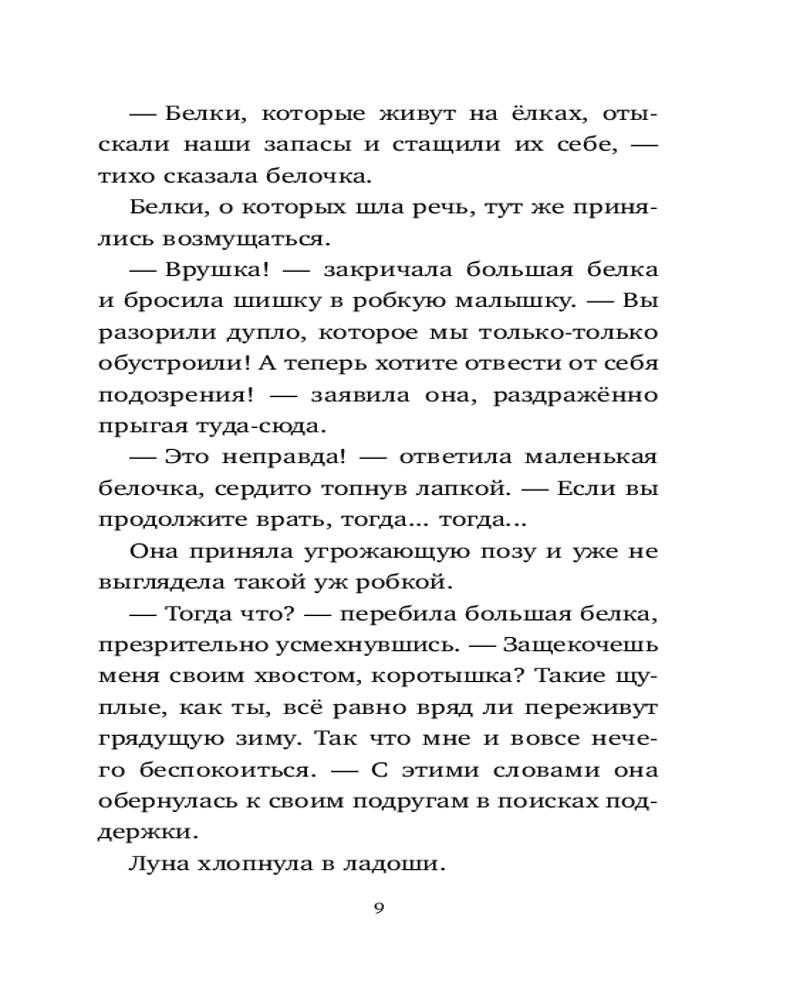 — Белки, которые живут на ёлках, отыскали наши запасы и стащили их себе, — тихо сказала белочка.

Белки, о которых шла речь, тут же принялись возмущаться.

— Врушка! — закричала большая белка и бросила шишку в робкую малышку. — Вы разорили дупло, которое мы только-только обустроили! А теперь хотите отвести от себя подозрения! — заявила она, раздражённо прыгая туда-сюда.

— Это неправда! — ответила маленькая белочка, сердито топнув лапкой. — Если вы продолжите врать, тогда... тогда...

Она приняла угрожающую позу и уже не выглядела такой уж робкой.

— Тогда что? — перебила большая белка, презрительно усмехнувшись. — Защекочешь меня своим хвостом, коротышка? Такие щуплые, как ты, всё равно вряд ли переживут грядущую зиму. Так что мне и вовсе нечего беспокоиться. — С этими словами она обернулась к своим подругам в поисках поддержки.

Луна хлопнула в ладоши.

9